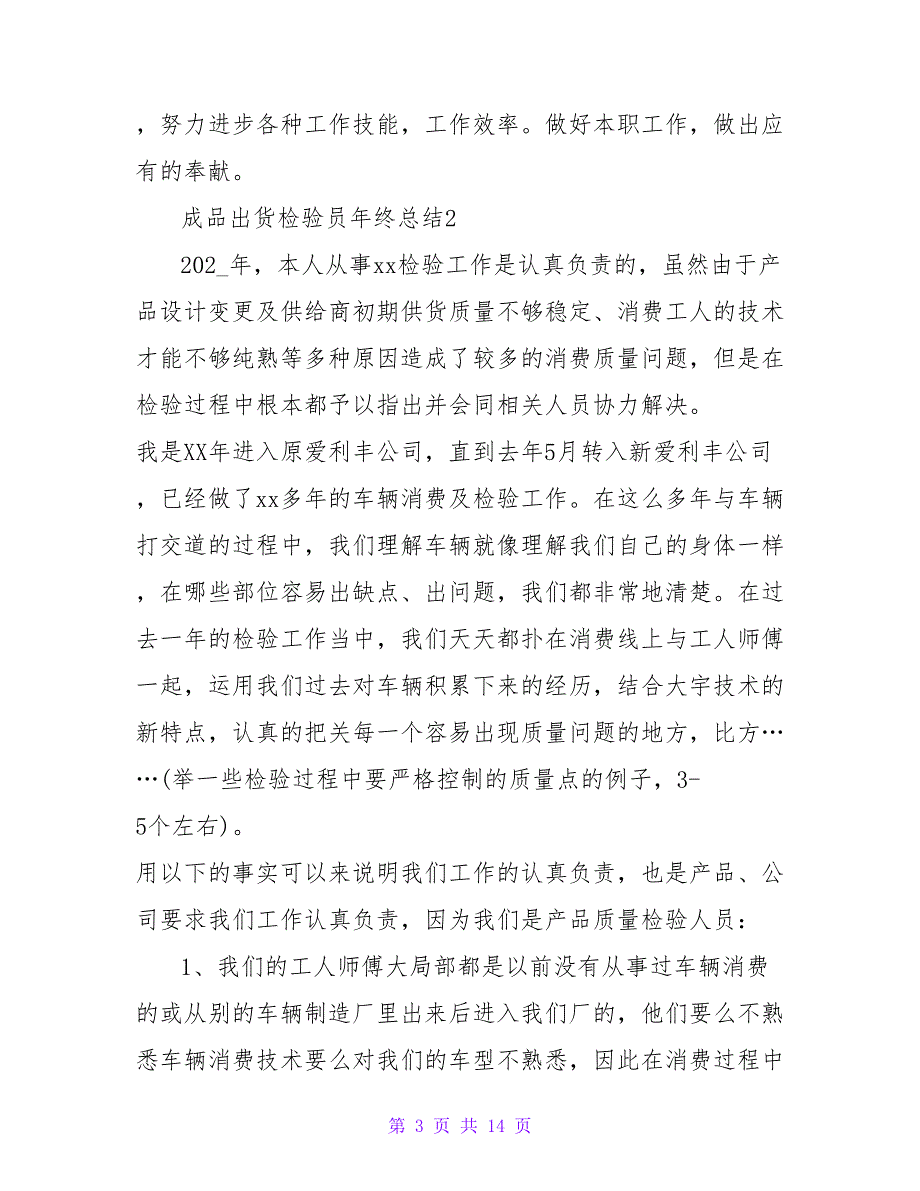 ，努力进步各种工作技能，工作效率。做好本职工作，做出应有的奉献。

成品出货检验员年终总结2

202_年，本人从事xx检验工作是认真负责的，虽然由于产品设计变更及供给商初期供货质量不够稳定、消费工人的技术才能不够纯熟等多种原因造成了较多的消费质量问题，但是在检验过程中根本都予以指出并会同相关人员协力解决。

我是XX年进入原爱利丰公司，直到去年5月转入新爱利丰公司，已经做了xx多年的车辆消费及检验工作。在这么多年与车辆打交道的过程中，我们理解车辆就像理解我们自己的身体一样，在哪些部位容易出缺点、出问题，我们都非常地清楚。在过去一年的检验工作当中，我们天天都扑在消费线上与工人师傅一起，运用我们过去对车辆积累下来的经历，结合大宇技术的新特点，认真的把关每一个容易出现质量问题的地方，比方……(举一些检验过程中要严格控制的质量点的例子，3-5个左右)。

用以下的事实可以来说明我们工作的认真负责，也是产品、公司要求我们工作认真负责，因为我们是产品质量检验人员：

1、我们的工人师傅大局部都是以前没有从事过车辆消费的或从别的车辆制造厂里出来后进入我们厂的，他们要么不熟悉车辆消费技术要么对我们的车型不熟悉，因此在消费过程中

第 3 页 共 14 页